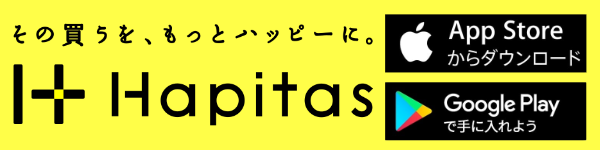 その買うを、もっとハッピーに。

Hapitas

App Store
からダウンロード

Google Play
で手に入れよう